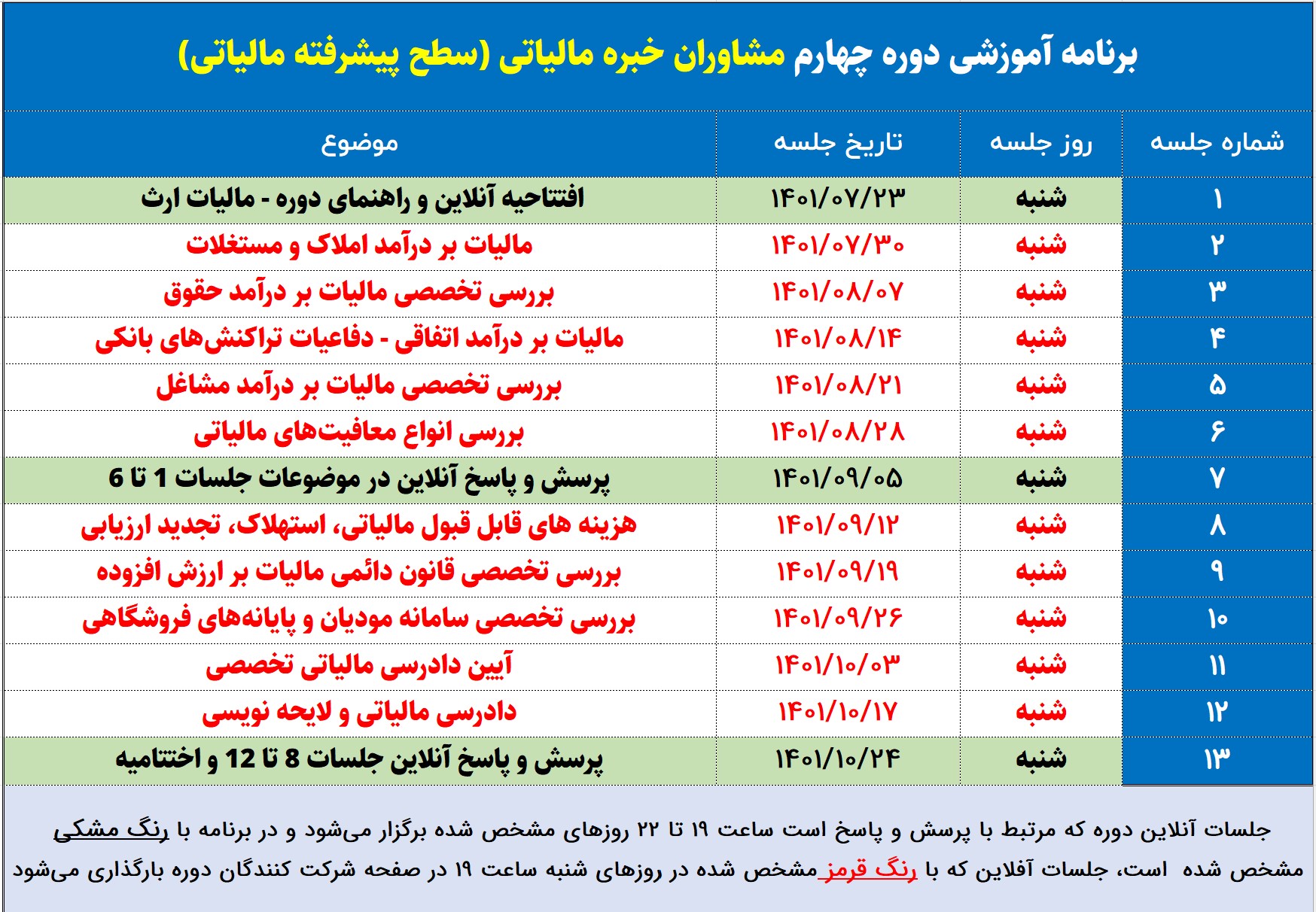 برنامه آموزشی دوره چهارم مشاوران خبره مالیاتی (سطح پیشرفته مالیاتی)

| شماره جلسه | روز جلسه | تاریخ جلسه | موضوع |
|---|---|---|---|
| ۱ | شنبه | ۱۴۰۱/۰۷/۲۳ | افتتاحیه آنلاین و راهنمای دوره - مالیات ارث |
| ۲ | شنبه | ۱۴۰۱/۰۷/۳۰ | مالیات بر درآمد املاک و مستغلات |
| ۳ | شنبه | ۱۴۰۱/۰۸/۰۷ | بررسی تخصصی مالیات بر درآمد حقوق |
| ۴ | شنبه | ۱۴۰۱/۰۸/۱۴ | مالیات بر درآمد اتفاقی - دفاعیات تراکنش‌های بانکی |
| ۵ | شنبه | ۱۴۰۱/۰۸/۲۱ | بررسی تخصصی مالیات بر درآمد مشاغل |
| ۶ | شنبه | ۱۴۰۱/۰۸/۲۸ | بررسی انواع معافیت‌های مالیاتی |
| ۷ | شنبه | ۱۴۰۱/۰۹/۰۵ | پرسش و پاسخ آنلاین در موضوعات جلسات 1 تا 6 |
| ۸ | شنبه | ۱۴۰۱/۰۹/۱۲ | هزینه های قابل قبول مالیاتی، استهلاک، تجدید ارزیابی |
| ۹ | شنبه | ۱۴۰۱/۰۹/۱۹ | بررسی تخصصی قانون دائمی مالیات بر ارزش افزوده |
| ۱۰ | شنبه | ۱۴۰۱/۰۹/۲۶ | بررسی تخصصی سامانه مودیان و پایانه‌های فروشگاهی |
| ۱۱ | شنبه | ۱۴۰۱/۱۰/۰۳ | آیین دادرسی مالیاتی تخصصی |
| ۱۲ | شنبه | ۱۴۰۱/۱۰/۱۷ | دادرسی مالیاتی و لایحه نویسی |
| ۱۳ | شنبه | ۱۴۰۱/۱۰/۲۴ | پرسش و پاسخ آنلاین جلسات 8 تا 12 و اختتامیه |

جلسات آنلاین دوره که مرتبط با پرسش و پاسخ است ساعت ۱۹ تا ۲۲ روزهای مشخص شده برگزار می‌شود و در برنامه با رنگ مشکی مشخص شده است، جلسات آفلاین که با رنگ قرمز مشخص شده در روزهای شنبه ساعت ۱۹ در صفحه شرکت کنندگان دوره بارگذاری می‌شود